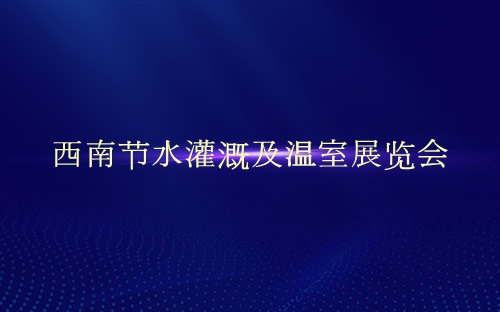 西南节水灌溉及温室展览会